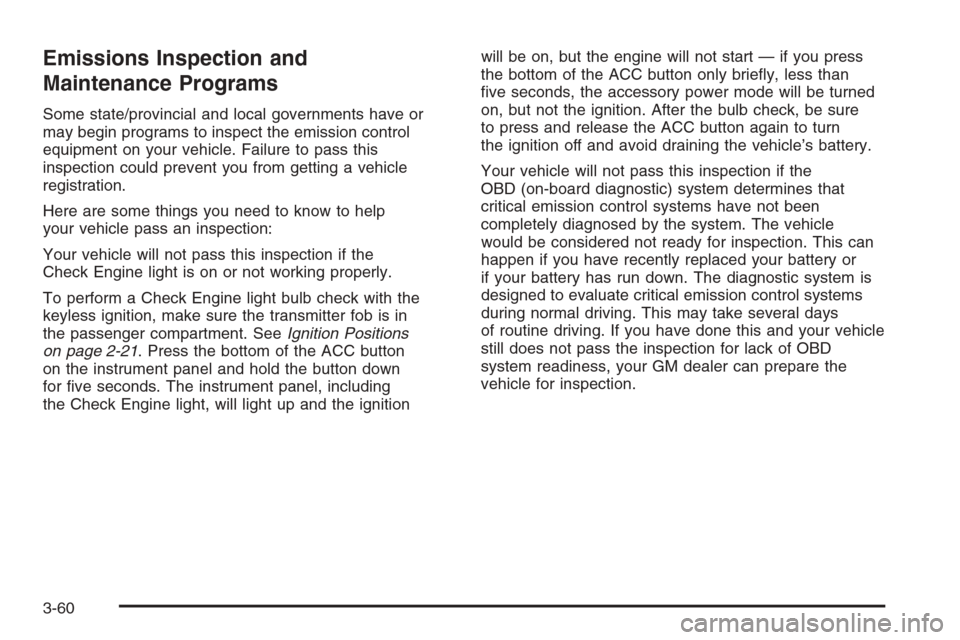 Emissions Inspection and Maintenance Programs

Some state/provincial and local governments have or may begin programs to inspect the emission control equipment on your vehicle. Failure to pass this inspection could prevent you from getting a vehicle registration.

Here are some things you need to know to help your vehicle pass an inspection:

Your vehicle will not pass this inspection if the Check Engine light is on or not working properly.

To perform a Check Engine light bulb check with the keyless ignition, make sure the transmitter fob is in the passenger compartment. See Ignition Positions on page 2-21. Press the bottom of the ACC button on the instrument panel and hold the button down for five seconds. The instrument panel, including the Check Engine light, will light up and the ignition will be on, but the engine will not start — if you press the bottom of the ACC button only briefly, less than five seconds, the accessory power mode will be turned on, but not the ignition. After the bulb check, be sure to press and release the ACC button again to turn the ignition off and avoid draining the vehicle's battery.

Your vehicle will not pass this inspection if the OBD (on-board diagnostic) system determines that critical emission control systems have not been completely diagnosed by the system. The vehicle would be considered not ready for inspection. This can happen if you have recently replaced your battery or if your battery has run down. The diagnostic system is designed to evaluate critical emission control systems during normal driving. This may take several days of routine driving. If you have done this and your vehicle still does not pass the inspection for lack of OBD system readiness, your GM dealer can prepare the vehicle for inspection.

3-60

carmanualsonline.info